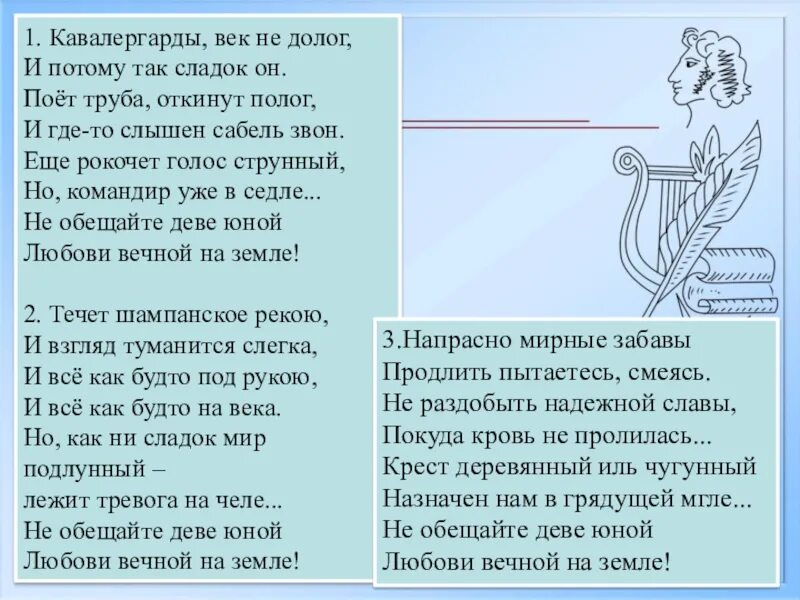 1. Кавалергарды, век не долог,
И потому так сладок он.
Поёт труба, откинут полог,
И где-то слышен сабель звон.
Еще рокочет голос струнный,
Но, командир уже в седле...
Не обещайте деве юной
Любови вечной на земле!

2. Течет шампанское рекою,
И взгляд туманится слегка,
И всё как будто под рукою,
И всё как будто на века.
Но, как ни сладок мир подлунный –
лежит тревога на челе...
Не обещайте деве юной
Любови вечной на земле!

3.Напрасно мирные забавы
Продлить пытаетесь, смеясь.
Не раздобыть надежной славы,
Покуда кровь не пролилась...
Крест деревянный иль чугунный
Назначен нам в грядущей мгле...
Не обещайте деве юной
Любови вечной на земле!